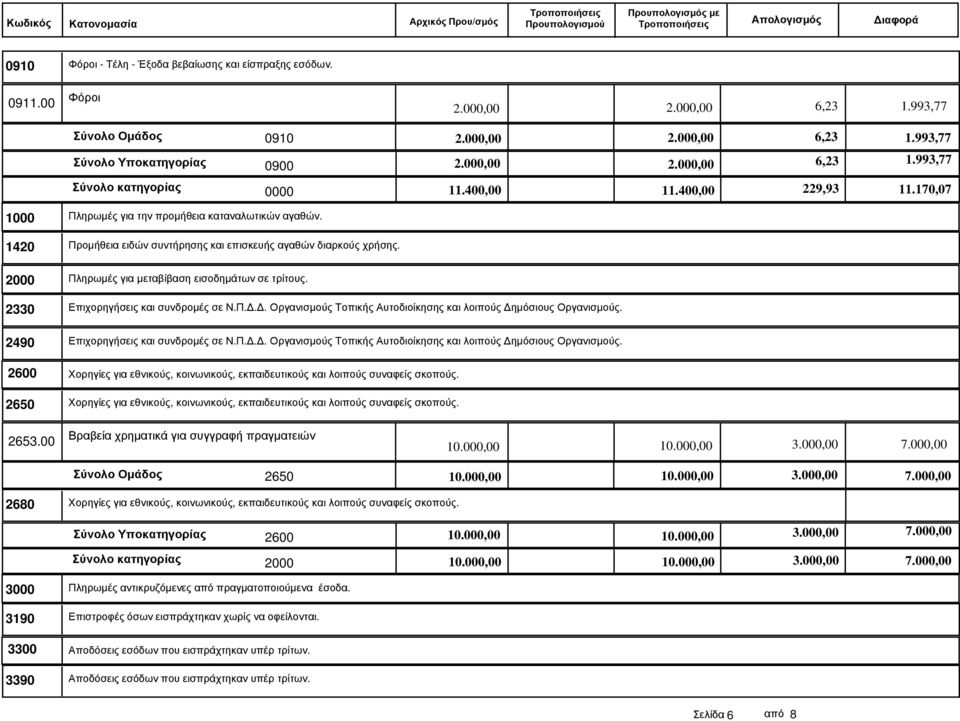 | Κωδικός | Κατονομασία | Αρχικός Πρου/σμός | Τροποποιήσεις Προυπολογισμού | Προυπολογισμός με Τροποποιήσεις | Απολογισμός | Διαφορά |
|---|---|---|---|---|---|---|
| 0910 | Φόροι - Τέλη - Έξοδα βεβαίωσης και είσπραξης εσόδων. | | | | | |
| 0911.00 | Φόροι | 2.000,00 | | 2.000,00 | 6,23 | 1.993,77 |
| | Σύνολο Ομάδος 0910 | 2.000,00 | | 2.000,00 | 6,23 | 1.993,77 |
| | Σύνολο Υποκατηγορίας 0900 | 2.000,00 | | 2.000,00 | 6,23 | 1.993,77 |
| | Σύνολο κατηγορίας 0000 | 11.400,00 | | 11.400,00 | 229,93 | 11.170,07 |
| 1000 | Πληρωμές για την προμήθεια καταναλωτικών αγαθών. | | | | | |
| 1420 | Προμήθεια ειδών συντήρησης και επισκευής αγαθών διαρκούς χρήσης. | | | | | |
| 2000 | Πληρωμές για μεταβίβαση εισοδημάτων σε τρίτους. | | | | | |
| 2330 | Επιχορηγήσεις και συνδρομές σε Ν.Π.Δ.Δ. Οργανισμούς Τοπικής Αυτοδιοίκησης και λοιπούς Δημόσιους Οργανισμούς. | | | | | |
| 2490 | Επιχορηγήσεις και συνδρομές σε Ν.Π.Δ.Δ. Οργανισμούς Τοπικής Αυτοδιοίκησης και λοιπούς Δημόσιους Οργανισμούς. | | | | | |
| 2600 | Χορηγίες για εθνικούς, κοινωνικούς, εκπαιδευτικούς και λοιπούς συναφείς σκοπούς. | | | | | |
| 2650 | Χορηγίες για εθνικούς, κοινωνικούς, εκπαιδευτικούς και λοιπούς συναφείς σκοπούς. | | | | | |
| 2653.00 | Βραβεία χρηματικά για συγγραφή πραγματειών | 10.000,00 | | 10.000,00 | 3.000,00 | 7.000,00 |
| | Σύνολο Ομάδος 2650 | 10.000,00 | | 10.000,00 | 3.000,00 | 7.000,00 |
| 2680 | Χορηγίες για εθνικούς, κοινωνικούς, εκπαιδευτικούς και λοιπούς συναφείς σκοπούς. | | | | | |
| | Σύνολο Υποκατηγορίας 2600 | 10.000,00 | | 10.000,00 | 3.000,00 | 7.000,00 |
| | Σύνολο κατηγορίας 2000 | 10.000,00 | | 10.000,00 | 3.000,00 | 7.000,00 |
| 3000 | Πληρωμές αντικρυζόμενες από πραγματοποιούμενα έσοδα. | | | | | |
| 3190 | Επιστροφές όσων εισπράχτηκαν χωρίς να οφείλονται. | | | | | |
| 3300 | Αποδόσεις εσόδων που εισπράχτηκαν υπέρ τρίτων. | | | | | |
| 3390 | Αποδόσεις εσόδων που εισπράχτηκαν υπέρ τρίτων. | | | | | |

Σελίδα 6 από 8